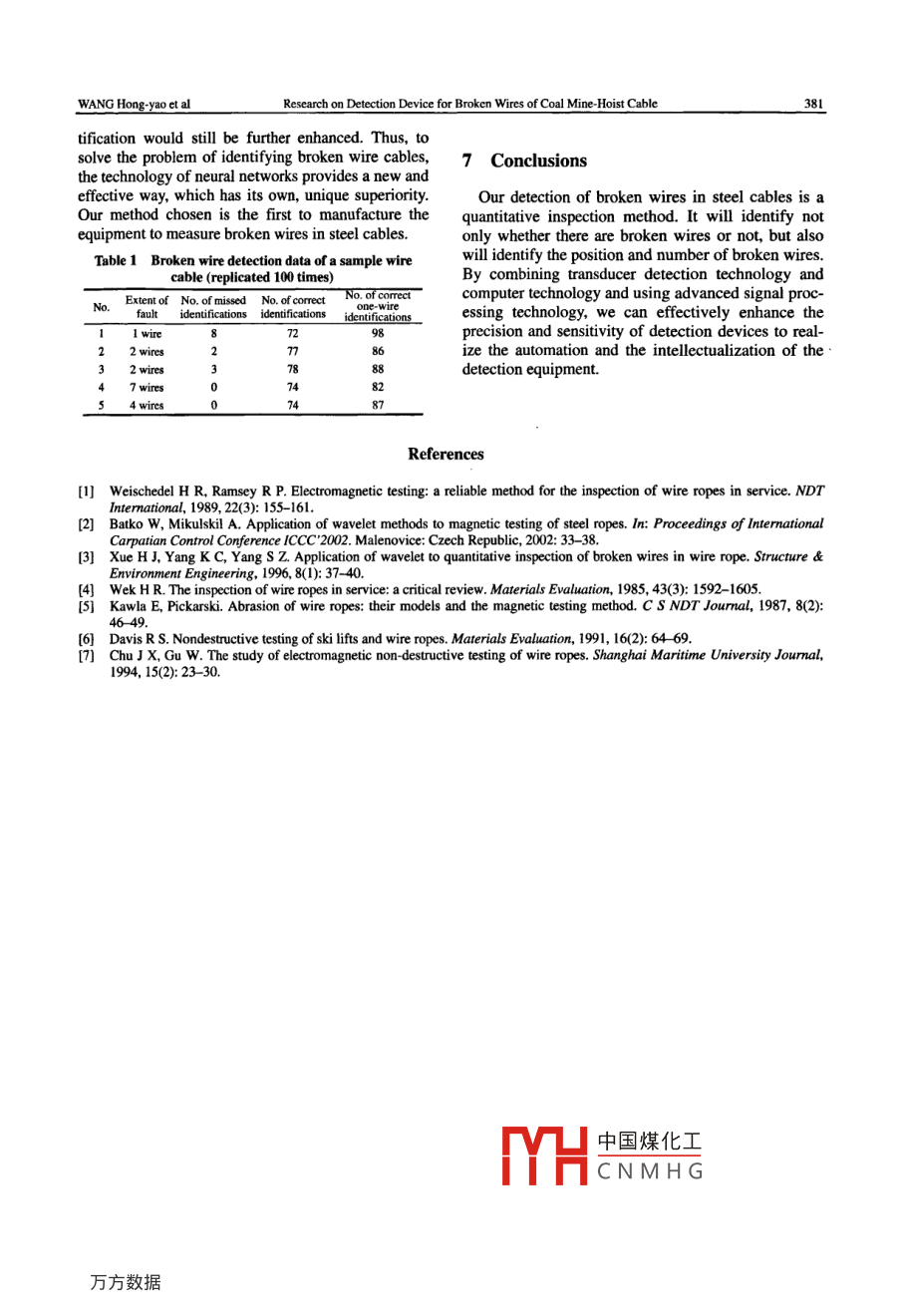 WANG Hong-yao et al Research on Detection Device for Broken Wires of Coal Mine-Hoist Cable 381

tification would still be further enhanced. Thus, to solve the problem of identifying broken wire cables, the technology of neural networks provides a new and effective way, which has its own, unique superiority. Our method chosen is the first to manufacture the equipment to measure broken wires in steel cables.

Table 1 Broken wire detection data of a sample wire cable (replicated 100 times)

| No. | Extent of fault | No. of missed identifications | No. of correct identifications | No. of correct one-wire identifications |
|---|---|---|---|---|
| 1 | 1 wire | 8 | 72 | 98 |
| 2 | 2 wires | 2 | 77 | 86 |
| 3 | 2 wires | 3 | 78 | 88 |
| 4 | 7 wires | 0 | 74 | 82 |
| 5 | 4 wires | 0 | 74 | 87 |

7 Conclusions

Our detection of broken wires in steel cables is a quantitative inspection method. It will identify not only whether there are broken wires or not, but also will identify the position and number of broken wires. By combining transducer detection technology and computer technology and using advanced signal processing technology, we can effectively enhance the precision and sensitivity of detection devices to realize the automation and the intellectualization of the detection equipment.

References

[1] Weischedel H R, Ramsey R P. Electromagnetic testing: a reliable method for the inspection of wire ropes in service. NDT International, 1989, 22(3): 155–161.
[2] Batko W, Mikulskil A. Application of wavelet methods to magnetic testing of steel ropes. In: Proceedings of International Carpatian Control Conference ICCC'2002. Malenovice: Czech Republic, 2002: 33–38.
[3] Xue H J, Yang K C, Yang S Z. Application of wavelet to quantitative inspection of broken wires in wire rope. Structure & Environment Engineering, 1996, 8(1): 37–40.
[4] Wek H R. The inspection of wire ropes in service: a critical review. Materials Evaluation, 1985, 43(3): 1592–1605.
[5] Kawla E, Pickarski. Abrasion of wire ropes: their models and the magnetic testing method. C S NDT Journal, 1987, 8(2): 46–49.
[6] Davis R S. Nondestructive testing of ski lifts and wire ropes. Materials Evaluation, 1991, 16(2): 64–69.
[7] Chu J X, Gu W. The study of electromagnetic non-destructive testing of wire ropes. Shanghai Maritime University Journal, 1994, 15(2): 23–30.

中国煤化工
CNMHG

万方数据